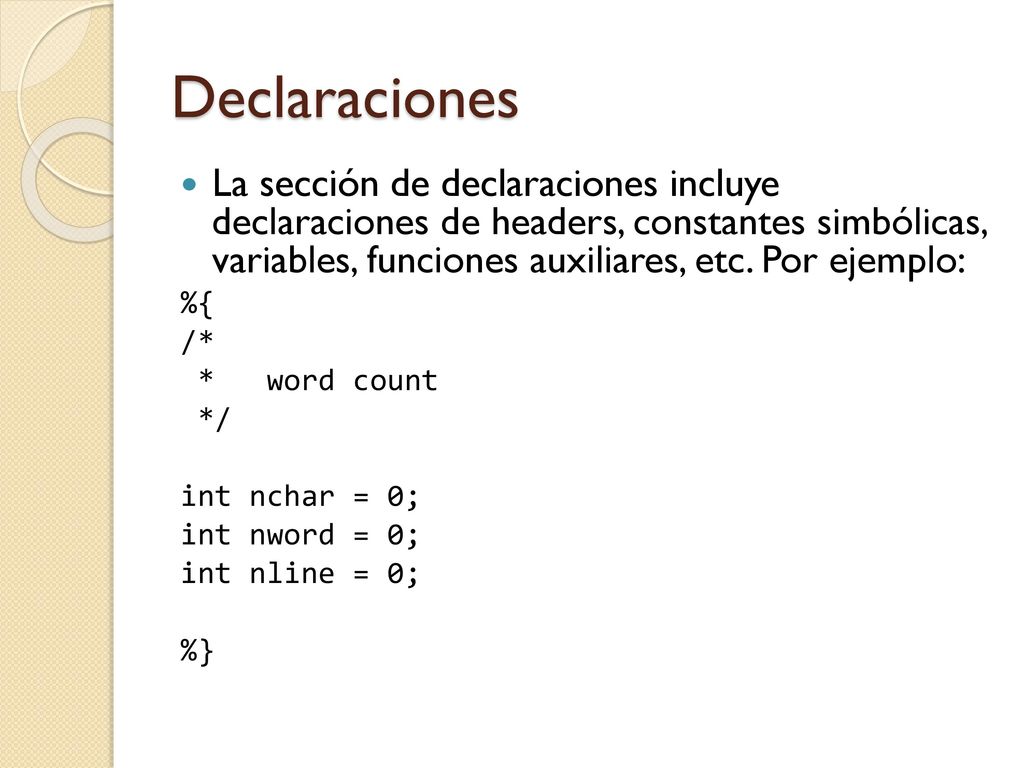 Declaraciones

La sección de declaraciones incluye declaraciones de headers, constantes simbólicas, variables, funciones auxiliares, etc. Por ejemplo:

%{
/*
 *   word count
 */

int nchar = 0;
int nword = 0;
int nline = 0;

%}